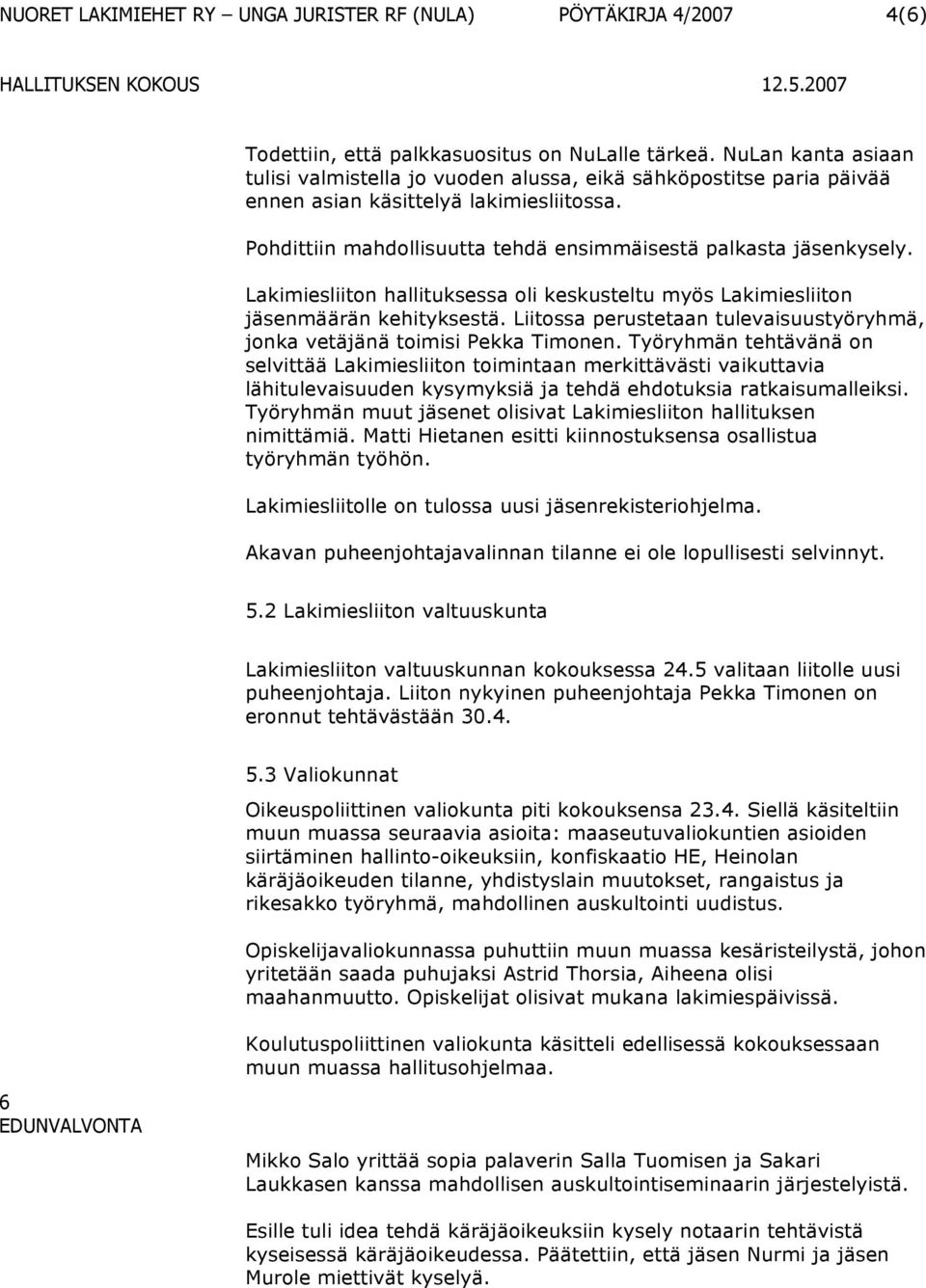 NUORET LAKIMIEHET RY – UNGA JURISTER RF (NULA) PÖYTÄKIRJA 4/2007 4(6)

HALLITUKSEN KOKOUS 12.5.2007

Todettiin, että palkkasuositus on NuLalle tärkeä. NuLan kanta asiaan tulisi valmistella jo vuoden alussa, eikä sähköpostitse paria päivää ennen asian käsittelyä lakimiesliitossa.

Pohdittiin mahdollisuutta tehdä ensimmäisestä palkasta jäsenkysely.

Lakimiesliiton hallituksessa oli keskusteltu myös Lakimiesliiton jäsenmäärän kehityksestä. Liitossa perustetaan tulevaisuustyöryhmä, jonka vetäjänä toimisi Pekka Timonen. Työryhmän tehtävänä on selvittää Lakimiesliiton toimintaan merkittävästi vaikuttavia lähitulevaisuuden kysymyksiä ja tehdä ehdotuksia ratkaisumalleiksi. Työryhmän muut jäsenet olisivat Lakimiesliiton hallituksen nimittämiä. Matti Hietanen esitti kiinnostuksensa osallistua työryhmän työhön.

Lakimiesliitolle on tulossa uusi jäsenrekisteriohjelma.

Akavan puheenjohtajavalinnan tilanne ei ole lopullisesti selvinnyt.

5.2 Lakimiesliiton valtuuskunta

Lakimiesliiton valtuuskunnan kokouksessa 24.5 valitaan liitolle uusi puheenjohtaja. Liiton nykyinen puheenjohtaja Pekka Timonen on eronnut tehtävästään 30.4.

5.3 Valiokunnat

Oikeuspoliittinen valiokunta piti kokouksensa 23.4. Siellä käsiteltiin muun muassa seuraavia asioita: maaseutuvaliokuntien asioiden siirtäminen hallinto-oikeuksiin, konfiskaatio HE, Heinolan käräjäoikeuden tilanne, yhdistyslain muutokset, rangaistus ja rikesakko työryhmä, mahdollinen auskultointi uudistus.

Opiskelijavaliokunnassa puhuttiin muun muassa kesäristeilystä, johon yritetään saada puhujaksi Astrid Thorsia, Aiheena olisi maahanmuutto. Opiskelijat olisivat mukana lakimiespäivissä.

Koulutuspoliittinen valiokunta käsitteli edellisessä kokouksessaan muun muassa hallitusohjelmaa.

6 EDUNVALVONTA

Mikko Salo yrittää sopia palaverin Salla Tuomisen ja Sakari Laukkasen kanssa mahdollisen auskultointiseminaarin järjestelyistä.

Esille tuli idea tehdä käräjäoikeuksiin kysely notaarin tehtävistä kyseisessä käräjäoikeudessa. Päätettiin, että jäsen Nurmi ja jäsen Murole miettivät kyselyä.